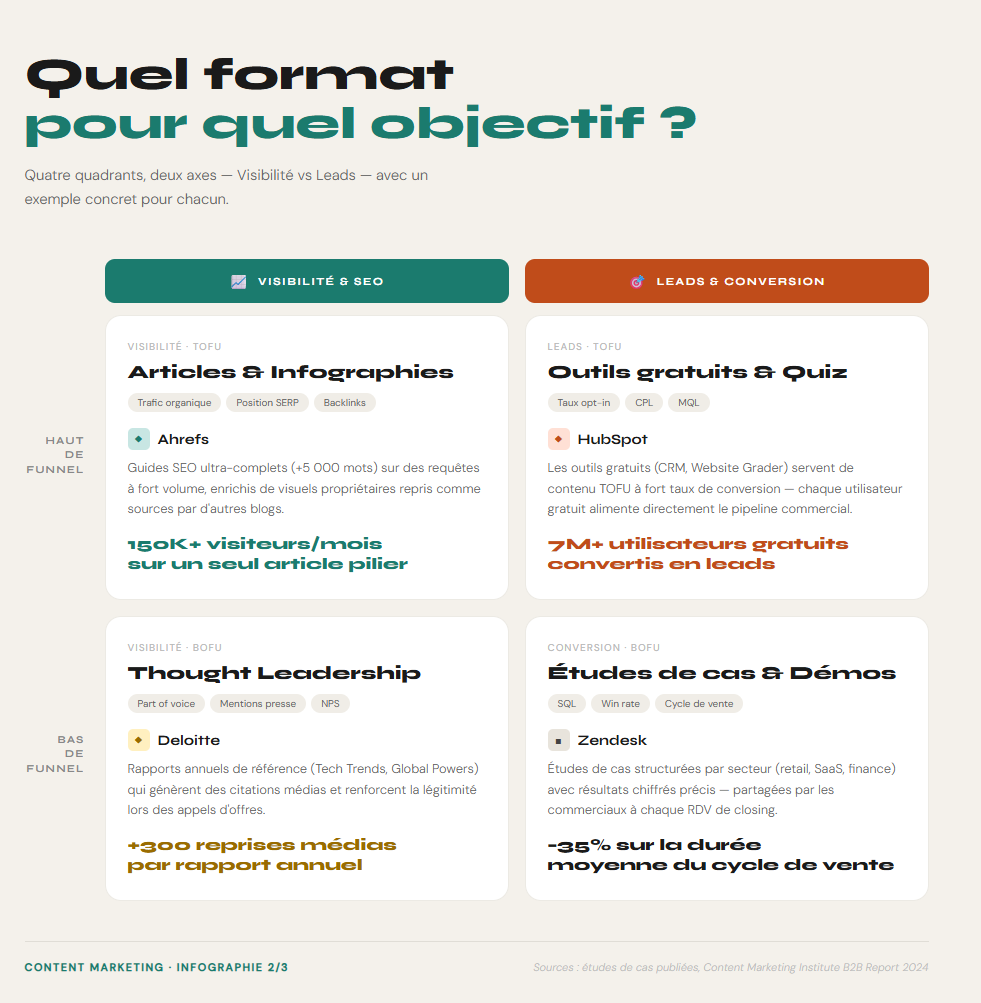 Quel format
pour quel objectif ?

Quatre quadrants, deux axes — Visibilité vs Leads — avec un exemple concret pour chacun.

VISIBILITÉ & SEO

LEADS & CONVERSION

HAUT DE FUNNEL

VISIBILITÉ · TOFU
Articles & Infographies
Trafic organique
Position SERP
Backlinks
Ahrefs
Guides SEO ultra-complets (+5 000 mots) sur des requêtes à fort volume, enrichis de visuels propriétaires repris comme sources par d'autres blogs.
150K+ visiteurs/mois sur un seul article pilier

LEADS · TOFU
Outils gratuits & Quiz
Taux opt-in
CPL
MQL
HubSpot
Les outils gratuits (CRM, Website Grader) servent de contenu TOFU à fort taux de conversion — chaque utilisateur gratuit alimente directement le pipeline commercial.
7M+ utilisateurs gratuits convertis en leads

BAS DE FUNNEL

VISIBILITÉ · BOFU
Thought Leadership
Part of voice
Mentions presse
NPS
Deloitte
Rapports annuels de référence (Tech Trends, Global Powers) qui génèrent des citations médias et renforcent la légitimité lors des appels d'offres.
+300 reprises médias par rapport annuel

CONVERSION · BOFU
Études de cas & Démos
SQL
Win rate
Cycle de vente
Zendesk
Études de cas structurées par secteur (retail, SaaS, finance) avec résultats chiffrés précis — partagées par les commerciaux à chaque RDV de closing.
-35% sur la durée moyenne du cycle de vente

CONTENT MARKETING · INFOGRAPHIE 2/3

Sources : études de cas publiées, Content Marketing Institute B2B Report 2024